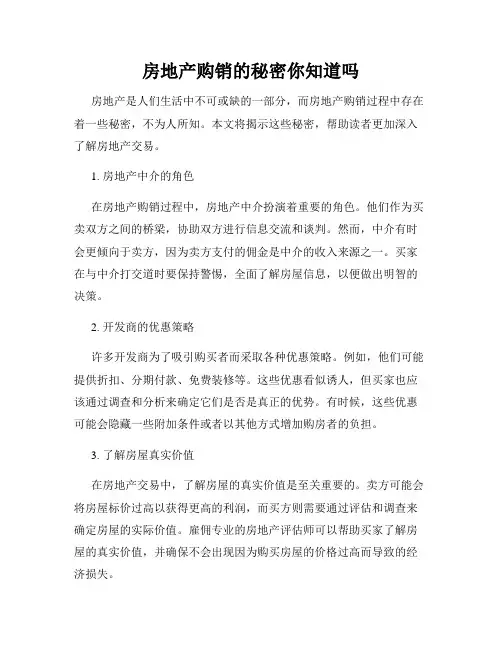 房地产购销的秘密你知道吗

房地产是人们生活中不可或缺的一部分，而房地产购销过程中存在着一些秘密，不为人所知。本文将揭示这些秘密，帮助读者更加深入了解房地产交易。

1. 房地产中介的角色

在房地产购销过程中，房地产中介扮演着重要的角色。他们作为买卖双方之间的桥梁，协助双方进行信息交流和谈判。然而，中介有时会更倾向于卖方，因为卖方支付的佣金是中介的收入来源之一。买家在与中介打交道时要保持警惕，全面了解房屋信息，以便做出明智的决策。

2. 开发商的优惠策略

许多开发商为了吸引购买者而采取各种优惠策略。例如，他们可能提供折扣、分期付款、免费装修等。这些优惠看似诱人，但买家也应该通过调查和分析来确定它们是否是真正的优势。有时候，这些优惠可能会隐藏一些附加条件或者以其他方式增加购房者的负担。

3. 了解房屋真实价值

在房地产交易中，了解房屋的真实价值是至关重要的。卖方可能会将房屋标价过高以获得更高的利润，而买方则需要通过评估和调查来确定房屋的实际价值。雇佣专业的房地产评估师可以帮助买家了解房屋的真实价值，并确保不会出现因为购买房屋的价格过高而导致的经济损失。